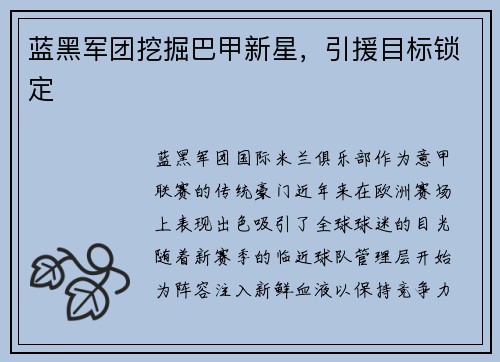 蓝黑军团挖掘巴甲新星，引援目标锁定

蓝黑军团国际米兰俱乐部作为意甲联赛的传统豪门近年来在欧洲赛场上表现出色吸引了全球球迷的目光随着新赛季的临近球队管理层开始为阵容注入新鲜血液以保持竞争力